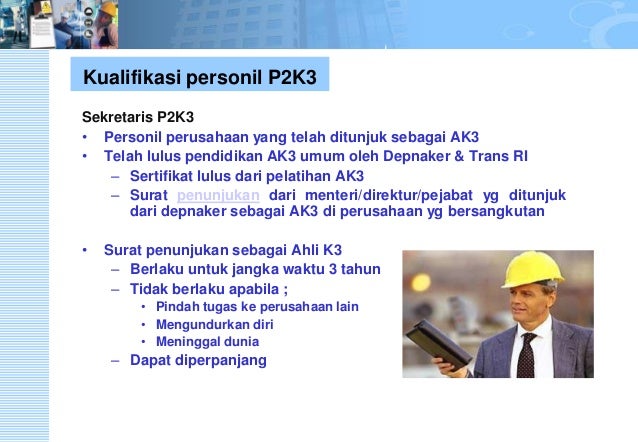 Kualifikasi personil P2K3

Sekretaris P2K3

• Personil perusahaan yang telah ditunjuk sebagai AK3
• Telah lulus pendidikan AK3 umum oleh Depnaker & Trans RI
- Sertifikat lulus dari pelatihan AK3
- Surat penunjukan dari menteri/direktur/pejabat yg ditunjuk dari depnaker sebagai AK3 di perusahaan yg bersangkutan

• Surat penunjukan sebagai Ahli K3
- Berlaku untuk jangka waktu 3 tahun
- Tidak berlaku apabila ;
• Pindah tugas ke perusahaan lain
• Mengundurkan diri
• Meninggal dunia
- Dapat diperpanjang